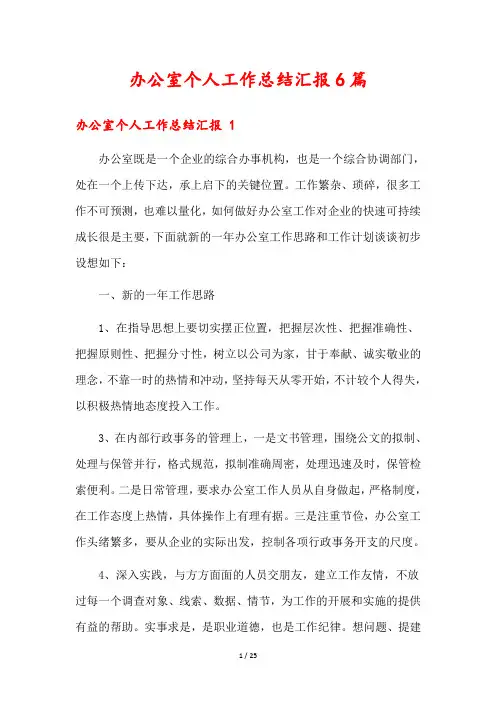 办公室个人工作总结汇报6篇

办公室个人工作总结汇报 1

办公室既是一个企业的综合办事机构，也是一个综合协调部门，处在一个上传下达，承上启下的关键位置。工作繁杂、琐碎，很多工作不可预测，也难以量化，如何做好办公室工作对企业的快速可持续成长很是主要，下面就新的一年办公室工作思路和工作计划谈谈初步设想如下：

一、新的一年工作思路

1、在指导思想上要切实摆正位置，把握层次性、把握准确性、把握原则性、把握分寸性，树立以公司为家，甘于奉献、诚实敬业的理念，不靠一时的热情和冲动，坚持每天从零开始，不计较个人得失，以积极热情地态度投入工作。

3、在内部行政事务的管理上，一是文书管理，围绕公文的拟制、处理与保管并行，格式规范，拟制准确周密，处理迅速及时，保管检索便利。二是日常管理，要求办公室工作人员从自身做起，严格制度，在工作态度上热情，具体操作上有理有据。三是注重节俭，办公室工作头绪繁多，要从企业的实际出发，控制各项行政事务开支的尺度。

4、深入实践，与方方面面的人员交朋友，建立工作友情，不放过每一个调查对象、线索、数据、情节，为工作的开展和实施的提供有益的帮助。实事求是，是职业道德，也是工作纪律。想问题、提建

1 / 25